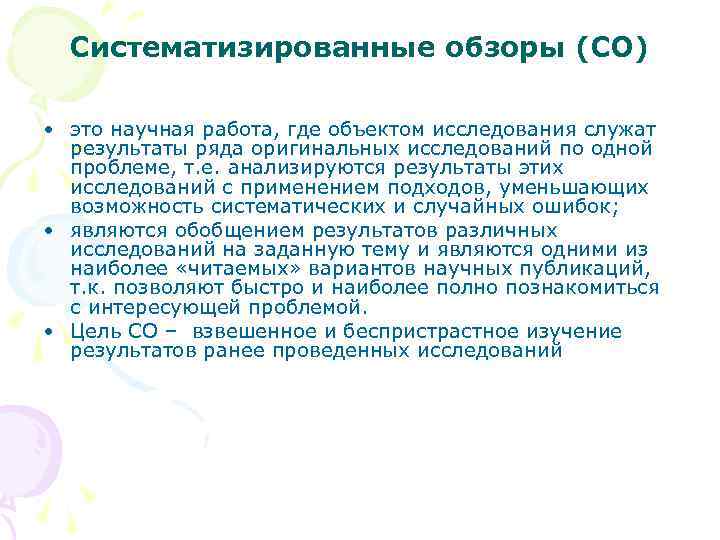 Систематизированные обзоры (СО)

• это научная работа, где объектом исследования служат результаты ряда оригинальных исследований по одной проблеме, т.е. анализируются результаты этих исследований с применением подходов, уменьшающих возможность систематических и случайных ошибок;

• являются обобщением результатов различных исследований на заданную тему и являются одними из наиболее «читаемых» вариантов научных публикаций, т.к. позволяют быстро и наиболее полно познакомиться с интересующей проблемой.

• Цель СО – взвешенное и беспристрастное изучение результатов ранее проведенных исследований